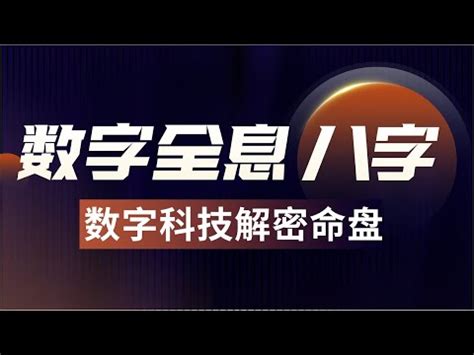 数字全息八字

数字科技解密命盘